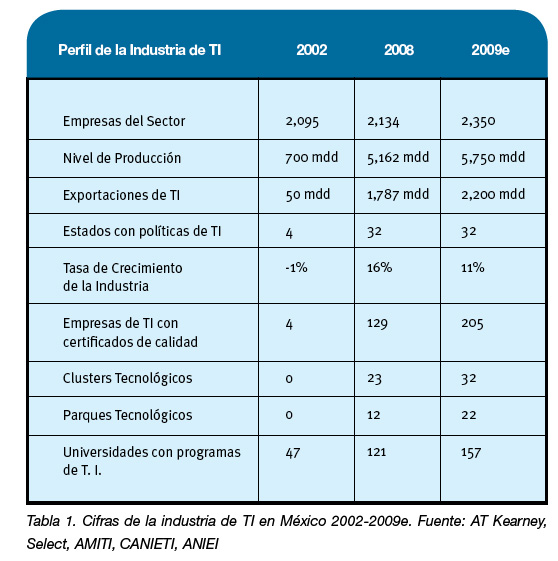 | Perfil de la Industria de TI | 2002 | 2008 | 2009e |
|---|---|---|---|
| Empresas del Sector | 2,095 | 2,134 | 2,350 |
| Nivel de Producción | 700 mdd | 5,162 mdd | 5,750 mdd |
| Exportaciones de TI | 50 mdd | 1,787 mdd | 2,200 mdd |
| Estados con políticas de TI | 4 | 32 | 32 |
| Tasa de Crecimiento de la Industria | -1% | 16% | 11% |
| Empresas de TI con certificados de calidad | 4 | 129 | 205 |
| Clusters Tecnológicos | 0 | 23 | 32 |
| Parques Tecnológicos | 0 | 12 | 22 |
| Universidades con programas de T. I. | 47 | 121 | 157 |

Tabla 1. Cifras de la industria de TI en México 2002-2009e. Fuente: AT Kearney, Select, AMITI, CANIETI, ANIEI